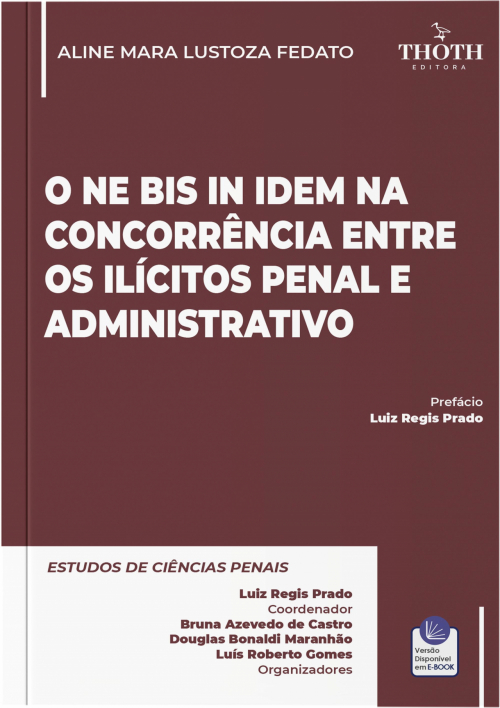 ALINE MARA LUSTOZA FEDATO

THOTH
EDITORA

O NE BIS IN IDEM NA CONCORRÊNCIA ENTRE OS ILÍCITOS PENAL E ADMINISTRATIVO

Prefácio
Luiz Regis Prado

ESTUDOS DE CIÊNCIAS PENAIS

Luiz Regis Prado
Coordenador
Bruna Azevedo de Castro
Douglas Bonaldi Maranhão
Luís Roberto Gomes
Organizadores

Versão Disponível em E-BOOK